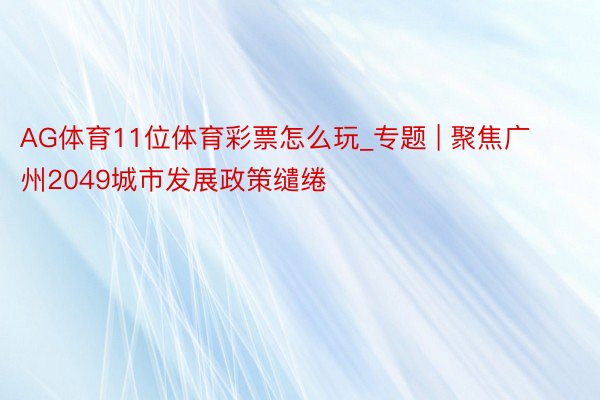 AG体育11位体育彩票怎么玩_专题 | 聚焦广州2049城市发展政策缱绻